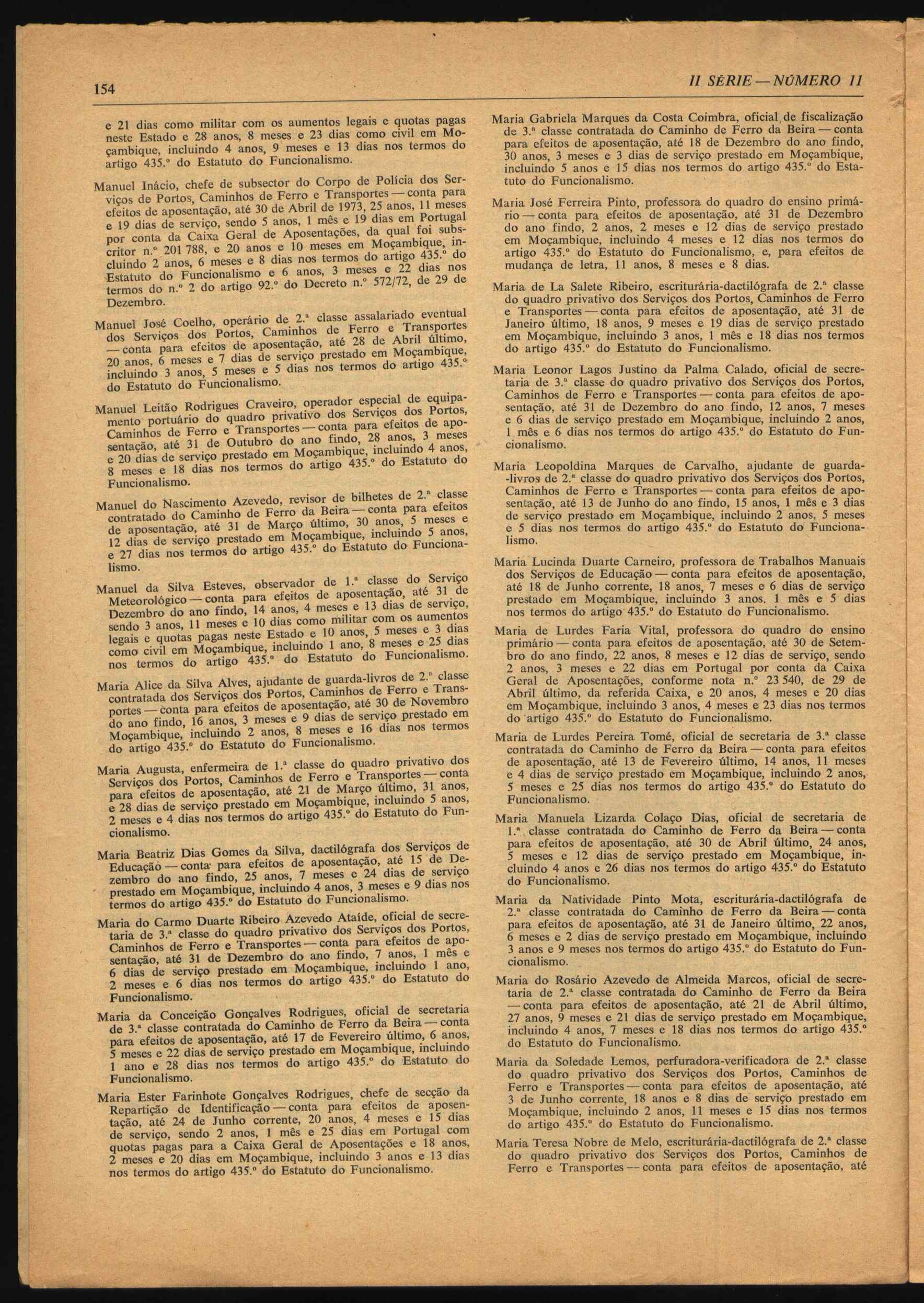 154

II SÉRIE — NÚMERO 11

e 21 dias como militar com os aumentos legais e quotas pagas neste Estado e 28 anos, 8 meses e 23 dias como civil em Moçambique, incluindo 4 anos, 9 meses e 13 dias nos termos do artigo 435.º do Estatuto do Funcionalismo.

Manuel Inácio, chefe de subsector do Corpo de Polícia dos Serviços de Portos, Caminhos de Ferro e Transportes — conta para efeitos de aposentação, até 30 de Abril de 1973, 25 anos, 11 meses e 19 dias de serviço, sendo 5 anos, 1 mês e 19 dias em Portugal por conta da Caixa Geral de Aposentações, da qual foi subscritor n.º 201 788, e 20 anos e 10 meses em Moçambique, incluindo 2 anos, 6 meses e 8 dias nos termos do artigo 435.º do Estatuto do Funcionalismo e 6 anos, 3 meses e 22 dias nos termos do n.º 2 do artigo 92.º do Decreto n.º 572/72, de 29 de Dezembro.

Manuel José Coelho, operário de 2.ª classe assalariado eventual dos Serviços dos Portos, Caminhos de Ferro e Transportes — conta para efeitos de aposentação, até 28 de Abril último, 20 anos, 6 meses e 7 dias de serviço prestado em Moçambique, incluindo 3 anos, 5 meses e 5 dias nos termos do artigo 435.º do Estatuto do Funcionalismo.

Manuel Leitão Rodrigues Craveiro, operador especial de equipamento portuário do quadro privativo dos Serviços dos Portos, Caminhos de Ferro e Transportes — conta para efeitos de aposentação, até 31 de Outubro do ano findo, 28 anos, 3 meses e 20 dias de serviço prestado em Moçambique, incluindo 4 anos, 8 meses e 18 dias nos termos do artigo 435.º do Estatuto do Funcionalismo.

Manuel do Nascimento Azevedo, revisor de bilhetes de 2.ª classe contratado do Caminho de Ferro da Beira — conta para efeitos de aposentação, até 31 de Março último, 30 anos, 5 meses e 12 dias de serviço prestado em Moçambique, incluindo 5 anos, e 27 dias nos termos do artigo 435.º do Estatuto do Funcionalismo.

Manuel da Silva Esteves, observador de 1.ª classe do Serviço Meteorológico — conta para efeitos de aposentação, até 31 de Dezembro do ano findo, 14 anos, 4 meses e 13 dias de serviço, sendo 3 anos, 11 meses e 10 dias como militar com os aumentos legais e quotas pagas neste Estado e 10 anos, 5 meses e 3 dias como civil em Moçambique, incluindo 1 ano, 8 meses e 25 dias nos termos do artigo 435.º do Estatuto do Funcionalismo.

Maria Alice da Silva Alves, ajudante de guarda-livros de 2.ª classe contratada dos Serviços dos Portos, Caminhos de Ferro e Transportes — conta para efeitos de aposentação, até 30 de Novembro do ano findo, 16 anos, 3 meses e 9 dias de serviço prestado em Moçambique, incluindo 2 anos, 8 meses e 16 dias nos termos do artigo 435.º do Estatuto do Funcionalismo.

Maria Augusta, enfermeira de 1.ª classe do quadro privativo dos Serviços dos Portos, Caminhos de Ferro e Transportes — conta para efeitos de aposentação, até 21 de Março último, 31 anos, e 28 dias de serviço prestado em Moçambique, incluindo 5 anos, 2 meses e 4 dias nos termos do artigo 435.º do Estatuto do Funcionalismo.

Maria Beatriz Dias Gomes da Silva, dactilógrafa dos Serviços de Educação — conta para efeitos de aposentação, até 15 de Dezembro do ano findo, 25 anos, 7 meses e 24 dias de serviço prestado em Moçambique, incluindo 4 anos, 3 meses e 9 dias nos termos do artigo 435.º do Estatuto do Funcionalismo.

Maria do Carmo Duarte Ribeiro Azevedo Ataíde, oficial de secretaria de 3.ª classe do quadro privativo dos Serviços dos Portos, Caminhos de Ferro e Transportes — conta para efeitos de aposentação, até 31 de Dezembro do ano findo, 7 anos, 1 mês e 6 dias de serviço prestado em Moçambique, incluindo 1 ano, 2 meses e 6 dias nos termos do artigo 435.º do Estatuto do Funcionalismo.

Maria da Conceição Gonçalves Rodrigues, oficial de secretaria de 3.ª classe contratada do Caminho de Ferro da Beira — conta para efeitos de aposentação, até 17 de Fevereiro último, 6 anos, 5 meses e 22 dias de serviço prestado em Moçambique, incluindo 1 ano e 28 dias nos termos do artigo 435.º do Estatuto do Funcionalismo.

Maria Ester Farinhote Gonçalves Rodrigues, chefe de secção da Repartição de Identificação — conta para efeitos de aposentação, até 24 de Junho corrente, 20 anos, 4 meses e 15 dias de serviço, sendo 2 anos, 1 mês e 25 dias em Portugal com quotas pagas para a Caixa Geral de Aposentações e 18 anos, 2 meses e 20 dias em Moçambique, incluindo 3 anos e 13 dias nos termos do artigo 435.º do Estatuto do Funcionalismo.

Maria Gabriela Marques da Costa Coimbra, oficial de fiscalização de 3.ª classe contratada do Caminho de Ferro da Beira — conta para efeitos de aposentação, até 18 de Dezembro do ano findo, 30 anos, 3 meses e 3 dias de serviço prestado em Moçambique, incluindo 5 anos e 15 dias nos termos do artigo 435.º do Estatuto do Funcionalismo.

Maria José Ferreira Pinto, professora do quadro do ensino primário — conta para efeitos de aposentação, até 31 de Dezembro do ano findo, 2 anos, 2 meses e 12 dias de serviço prestado em Moçambique, incluindo 4 meses e 12 dias nos termos do artigo 435.º do Estatuto do Funcionalismo, e, para efeitos de mudança de letra, 11 anos, 8 meses e 8 dias.

Maria de La Salete Ribeiro, escriturária-dactilógrafa de 2.ª classe do quadro privativo dos Serviços dos Portos, Caminhos de Ferro e Transportes — conta para efeitos de aposentação, até 31 de Janeiro último, 18 anos, 9 meses e 19 dias de serviço prestado em Moçambique, incluindo 3 anos, 1 mês e 18 dias nos termos do artigo 435.º do Estatuto do Funcionalismo.

Maria Leonor Lagos Justino da Palma Calado, oficial de secretaria de 3.ª classe do quadro privativo dos Serviços dos Portos, Caminhos de Ferro e Transportes — conta para efeitos de aposentação, até 31 de Dezembro do ano findo, 12 anos, 7 meses e 6 dias de serviço prestado em Moçambique, incluindo 2 anos, 1 mês e 6 dias nos termos do artigo 435.º do Estatuto do Funcionalismo.

Maria Leopoldina Marques de Carvalho, ajudante de guarda-livros de 2.ª classe do quadro privativo dos Serviços dos Portos, Caminhos de Ferro e Transportes — conta para efeitos de aposentação, até 13 de Junho do ano findo, 15 anos, 1 mês e 3 dias de serviço prestado em Moçambique, incluindo 2 anos, 5 meses e 5 dias nos termos do artigo 435.º do Estatuto do Funcionalismo.

Maria Lucinda Duarte Carneiro, professora de Trabalhos Manuais dos Serviços de Educação — conta para efeitos de aposentação, até 18 de Junho corrente, 18 anos, 7 meses e 6 dias de serviço prestado em Moçambique, incluindo 3 anos. 1 mês e 5 dias nos termos do artigo 435.º do Estatuto do Funcionalismo.

Maria de Lurdes Faria Vital, professora do quadro do ensino primário — conta para efeitos de aposentação, até 30 de Setembro do ano findo, 22 anos, 8 meses e 12 dias de serviço, sendo 2 anos, 3 meses e 22 dias em Portugal por conta da Caixa Geral de Aposentações, conforme nota n.º 23 540, de 29 de Abril último, da referida Caixa, e 20 anos, 4 meses e 20 dias em Moçambique, incluindo 3 anos, 4 meses e 23 dias nos termos do artigo 435.º do Estatuto do Funcionalismo.

Maria de Lurdes Pereira Tomé, oficial de secretaria de 3.ª classe contratada do Caminho de Ferro da Beira — conta para efeitos de aposentação, até 13 de Fevereiro último, 14 anos, 11 meses e 4 dias de serviço prestado em Moçambique, incluindo 2 anos, 5 meses e 25 dias nos termos do artigo 435.º do Estatuto do Funcionalismo.

Maria Manuela Lizarda Colaço Dias, oficial de secretaria de 1.ª classe contratada do Caminho de Ferro da Beira — conta para efeitos de aposentação, até 30 de Abril último, 24 anos, 5 meses e 12 dias de serviço prestado em Moçambique, incluindo 4 anos e 26 dias nos termos do artigo 435.º do Estatuto do Funcionalismo.

Maria da Natividade Pinto Mota, escriturária-dactilógrafa de 2.ª classe contratada do Caminho de Ferro da Beira — conta para efeitos de aposentação, até 31 de Janeiro último, 22 anos, 6 meses e 2 dias de serviço prestado em Moçambique, incluindo 3 anos e 9 meses nos termos do artigo 435.º do Estatuto do Funcionalismo.

Maria do Rosário Azevedo de Almeida Marcos, oficial de secretaria de 2.ª classe contratada do Caminho de Ferro da Beira — conta para efeitos de aposentação, até 21 de Abril último, 27 anos, 9 meses e 21 dias de serviço prestado em Moçambique, incluindo 4 anos, 7 meses e 18 dias nos termos do artigo 435.º do Estatuto do Funcionalismo.

Maria da Soledade Lemos, perfuradora-verificadora de 2.ª classe do quadro privativo dos Serviços dos Portos, Caminhos de Ferro e Transportes — conta para efeitos de aposentação, até 3 de Junho corrente, 18 anos e 8 dias de serviço prestado em Moçambique, incluindo 2 anos, 11 meses e 15 dias nos termos do artigo 435.º do Estatuto do Funcionalismo.

Maria Teresa Nobre de Melo, escriturária-dactilógrafa de 2.ª classe do quadro privativo dos Serviços dos Portos, Caminhos de Ferro e Transportes — conta para efeitos de aposentação, até